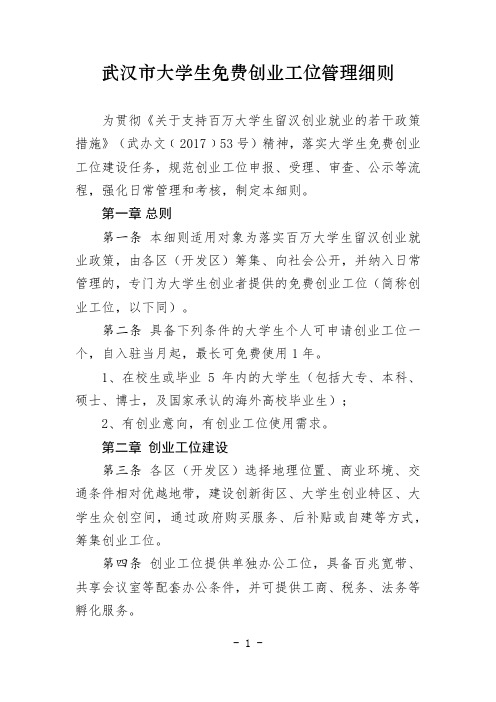 武汉市大学生免费创业工位管理细则

为贯彻《关于支持百万大学生留汉创业就业的若干政策措施》（武办文（2017）53号）精神，落实大学生免费创业工位建设任务，规范创业工位申报、受理、审查、公示等流程，强化日常管理和考核，制定本细则。

第一章 总则

第一条 本细则适用对象为落实百万大学生留汉创业就业政策，由各区（开发区）筹集、向社会公开，并纳入日常管理的，专门为大学生创业者提供的免费创业工位（简称创业工位，以下同）。

第二条 具备下列条件的大学生个人可申请创业工位一个，自入驻当月起，最长可免费使用1年。

1、在校生或毕业 5 年内的大学生（包括大专、本科、硕士、博士，及国家承认的海外高校毕业生）；

2、有创业意向，有创业工位使用需求。

第二章 创业工位建设

第三条 各区（开发区）选择地理位置、商业环境、交通条件相对优越地带，建设创新街区、大学生创业特区、大学生众创空间，通过政府购买服务、后补贴或自建等方式，筹集创业工位。

第四条 创业工位提供单独办公工位，具备百兆宽带、共享会议室等配套办公条件，并可提供工商、税务、法务等孵化服务。

- 1 -